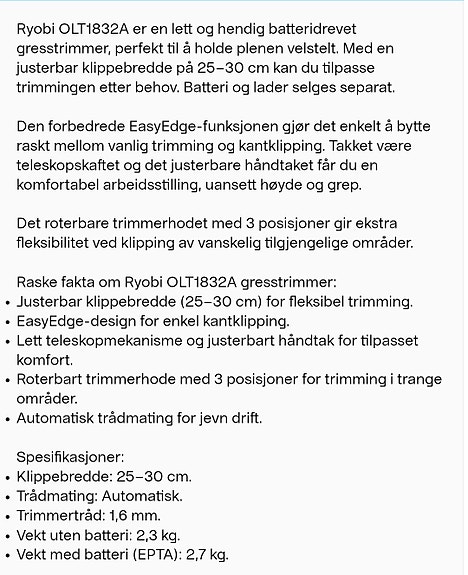 Ryobi OLT1832A er en lett og hendig batteridrevet gresstrimmer, perfekt til å holde plenen velstelt. Med en justerbar klippebredde på 25–30 cm kan du tilpasse trimmingen etter behov. Batteri og lader selges separat.

Den forbedrede EasyEdge-funksjonen gjør det enkelt å bytte raskt mellom vanlig trimming og kantklipping. Takket være teleskopskaftet og det justerbare håndtaket får du en komfortabel arbeidsstilling, uansett høyde og grep.

Det roterbare trimmerhodet med 3 posisjoner gir ekstra fleksibilitet ved klipping av vanskelig tilgjengelige områder.

Raske fakta om Ryobi OLT1832A gresstrimmer:
• Justerbar klippebredde (25–30 cm) for fleksibel trimming.
• EasyEdge-design for enkel kantklipping.
• Lett teleskopmekanisme og justerbart håndtak for tilpasset komfort.
• Roterbart trimmerhode med 3 posisjoner for trimming i trange områder.
• Automatisk trådmating for jevn drift.

Spesifikasjoner:
• Klippebredde: 25–30 cm.
• Trådmating: Automatisk.
• Trimmertråd: 1,6 mm.
• Vekt uten batteri: 2,3 kg.
• Vekt med batteri (EPTA): 2,7 kg.